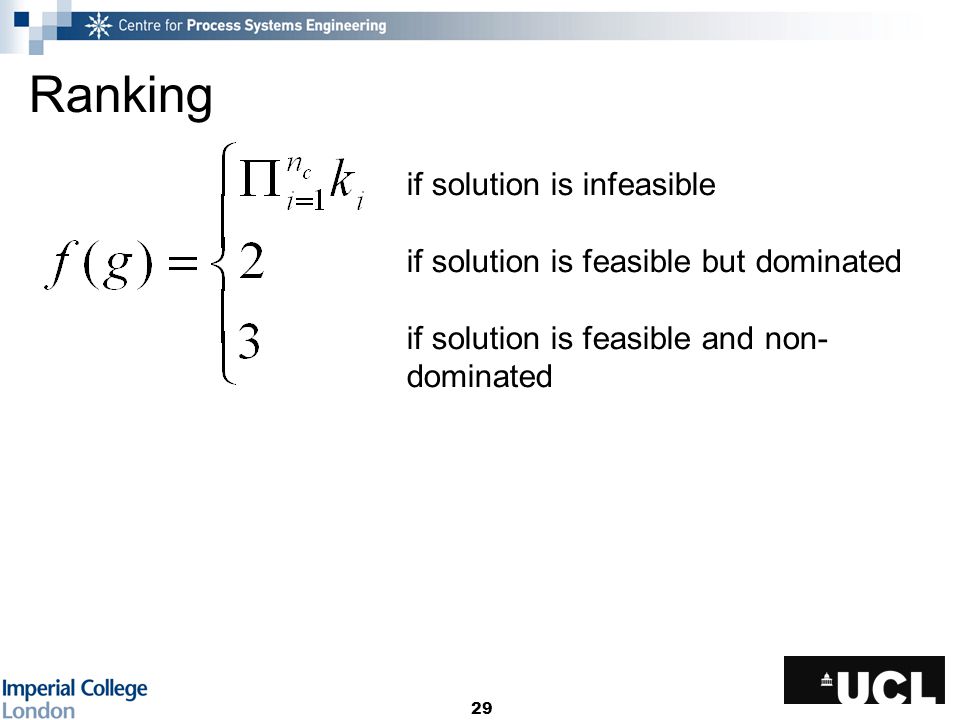 Centre for Process Systems Engineering

Ranking

$f(g) = \begin{cases} \prod_{i=1}^{n_c} k_i & \text{if solution is infeasible} \\ 2 & \text{if solution is feasible but dominated} \\ 3 & \text{if solution is feasible and non-dominated} \end{cases}$

Imperial College London

29

UCL